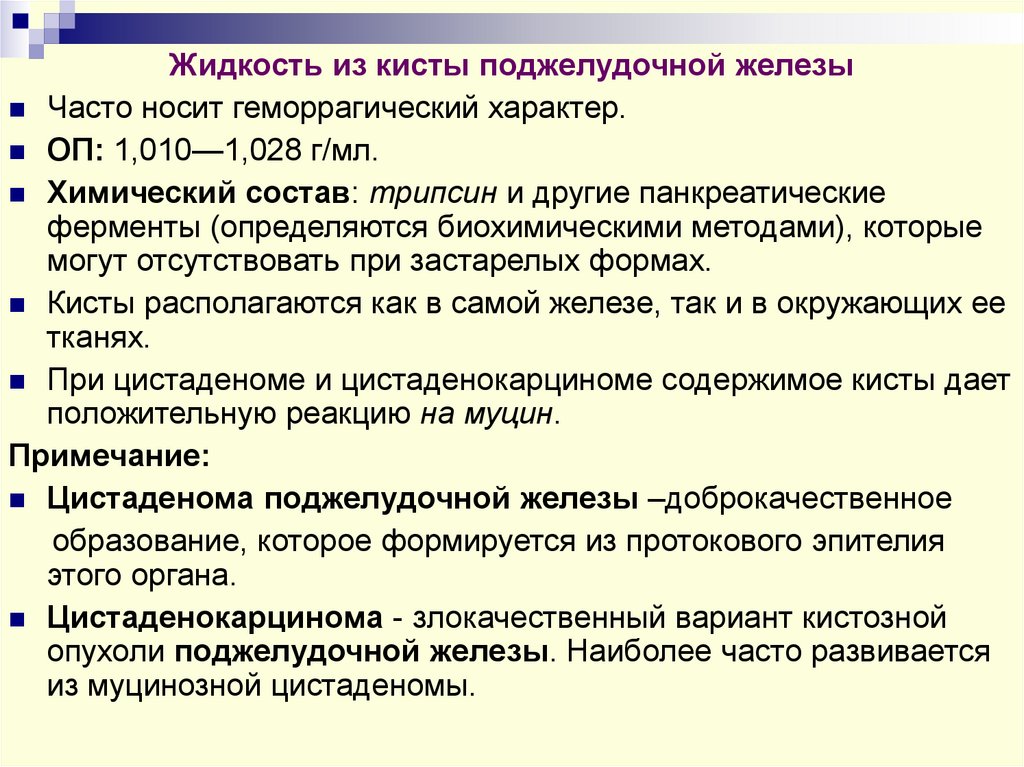 Жидкость из кисты поджелудочной железы

• Часто носит геморрагический характер.

• ОП: 1,010—1,028 г/мл.

• Химический состав: трипсин и другие панкреатические ферменты (определяются биохимическими методами), которые могут отсутствовать при застарелых формах.

• Кисты располагаются как в самой железе, так и в окружающих ее тканях.

• При цистаденоме и цистаденокарциноме содержимое кисты дает положительную реакцию на муцин.

Примечание:

• Цистаденома поджелудочной железы –доброкачественное образование, которое формируется из протокового эпителия этого органа.

• Цистаденокарцинома - злокачественный вариант кистозной опухоли поджелудочной железы. Наиболее часто развивается из муцинозной цистаденомы.